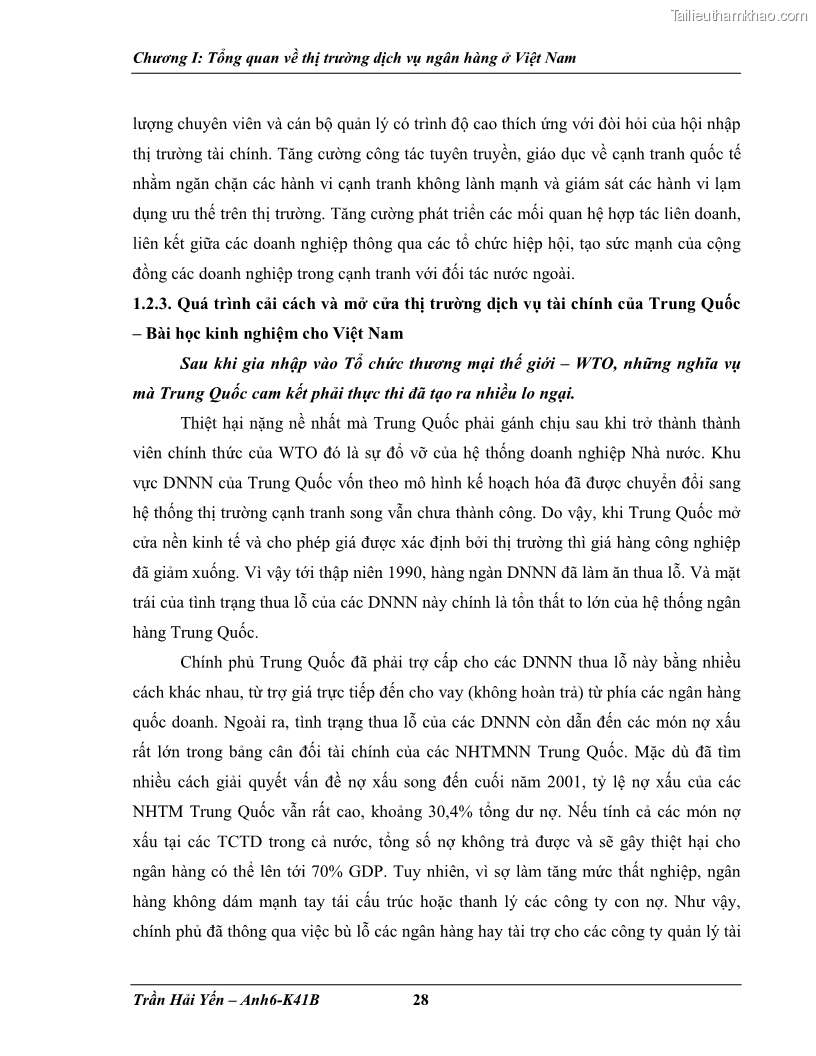 Tailieuthamkhao.com

Chương I: Tổng quan về thị trường dịch vụ ngân hàng ở Việt Nam

lượng chuyên viên và cán bộ quản lý có trình độ cao thích ứng với đòi hỏi của hội nhập thị trường tài chính. Tăng cường công tác tuyên truyền, giáo dục về cạnh tranh quốc tế nhằm ngăn chặn các hành vi cạnh tranh không lành mạnh và giám sát các hành vi lạm dụng ưu thế trên thị trường. Tăng cường phát triển các mối quan hệ hợp tác liên doanh, liên kết giữa các doanh nghiệp thông qua các tổ chức hiệp hội, tạo sức mạnh của cộng đồng các doanh nghiệp trong cạnh tranh với đối tác nước ngoài.

1.2.3. Quá trình cải cách và mở cửa thị trường dịch vụ tài chính của Trung Quốc – Bài học kinh nghiệm cho Việt Nam

Sau khi gia nhập vào Tổ chức thương mại thế giới – WTO, những nghĩa vụ mà Trung Quốc cam kết phải thực thi đã tạo ra nhiều lo ngại.

Thiệt hại nặng nề nhất mà Trung Quốc phải gánh chịu sau khi trở thành thành viên chính thức của WTO đó là sự đổ vỡ của hệ thống doanh nghiệp Nhà nước. Khu vực DNNN của Trung Quốc vốn theo mô hình kế hoạch hóa đã được chuyển đổi sang hệ thống thị trường cạnh tranh song vẫn chưa thành công. Do vậy, khi Trung Quốc mở cửa nền kinh tế và cho phép giá được xác định bởi thị trường thì giá hàng công nghiệp đã giảm xuống. Vì vậy tới thập niên 1990, hàng ngàn DNNN đã làm ăn thua lỗ. Và mặt trái của tình trạng thua lỗ của các DNNN này chính là tổn thất to lớn của hệ thống ngân hàng Trung Quốc.

Chính phủ Trung Quốc đã phải trợ cấp cho các DNNN thua lỗ này bằng nhiều cách khác nhau, từ trợ giá trực tiếp đến cho vay (không hoàn trả) từ phía các ngân hàng quốc doanh. Ngoài ra, tình trạng thua lỗ của các DNNN còn dẫn đến các món nợ xấu rất lớn trong bảng cân đối tài chính của các NHTMNN Trung Quốc. Mặc dù đã tìm nhiều cách giải quyết vấn đề nợ xấu song đến cuối năm 2001, tỷ lệ nợ xấu của các NHTM Trung Quốc vẫn rất cao, khoảng 30,4% tổng dư nợ. Nếu tính cả các món nợ xấu tại các TCTD trong cả nước, tổng số nợ không trả được và sẽ gây thiệt hại cho ngân hàng có thể lên tới 70% GDP. Tuy nhiên, vì sợ làm tăng mức thất nghiệp, ngân hàng không dám mạnh tay tái cấu trúc hoặc thanh lý các công ty con nợ. Như vậy, chính phủ đã thông qua việc bù lỗ các ngân hàng hay tài trợ cho các công ty quản lý tài

Trần Hải Yến – Anh6-K41B 28